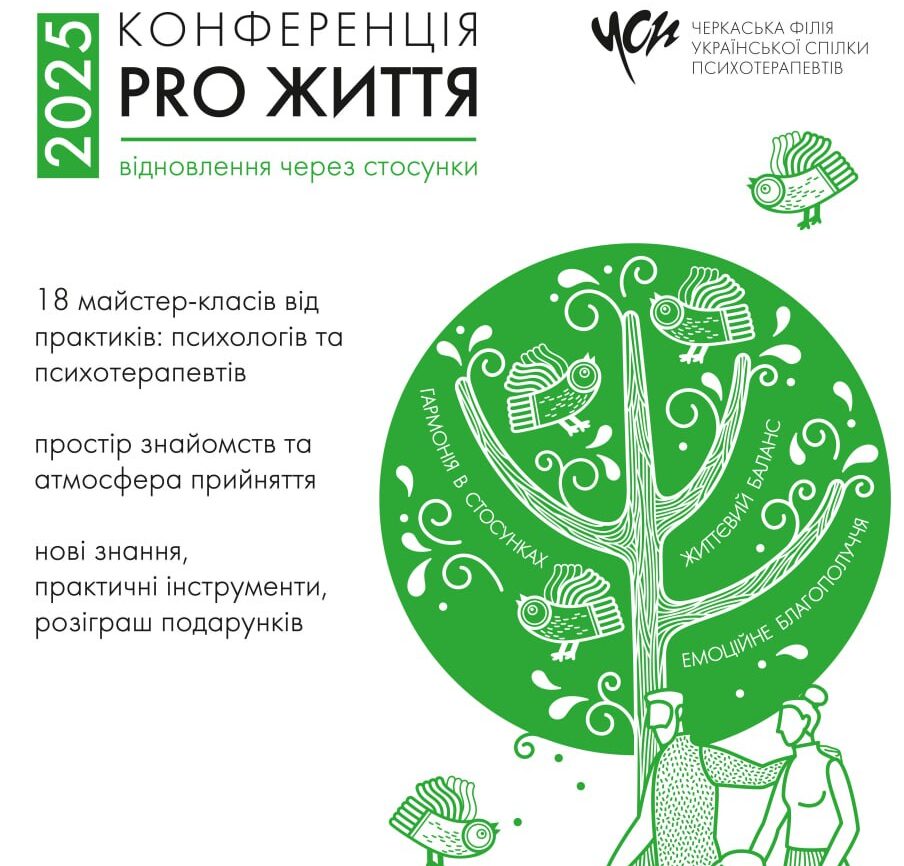 2025
КОНФЕРЕНЦІЯ
PRO ЖИТТЯ
відновлення через стосунки

УСП
ЧЕРКАСЬКА ФІЛІЯ
УКРАЇНСЬКОЇ СПІЛКИ
ПСИХОТЕРАПЕВТІВ

18 майстер-класів від практиків: психологів та психотерапевтів

простір знайомств та атмосфера прийняття

нові знання, практичні інструменти, розіграш подарунків

ГАРМОНІЯ В СТОСУНКАХ
ЖИТТЄВИЙ БАЛАНС
ЕМОЦІЙНЕ БЛАГОПОЛУЧЧЯ